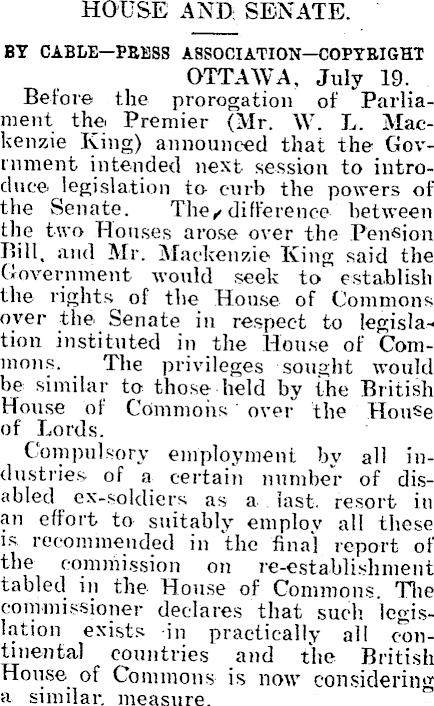 HOUSE AND SENATE.

BY CABLE—PRESS ASSOCIATION—COPYRIGHT

OTTAWA, July 19.

Before the prorogation of Parliament the Premier (Mr. W. L. Mackenzie King) announced that the Government intended next session to introduce legislation to curb the powers of the Senate. The difference between the two Houses arose over the Pension Bill, and Mr. Mackenzie King said the Government would seek to establish the rights of the House of Commons over the Senate in respect to legislation instituted in the House of Commons. The privileges sought would be similar to those held by the British House of Commons over the House of Lords.

Compulsory employment by all industries of a certain number of disabled ex-soldiers as a last resort in an effort to suitably employ all these is recommended in the final report of the commission on re-establishment tabled in the House of Commons. The commissioner declares that such legislation exists in practically all continental countries and the British House of Commons is now considering a similar measure.